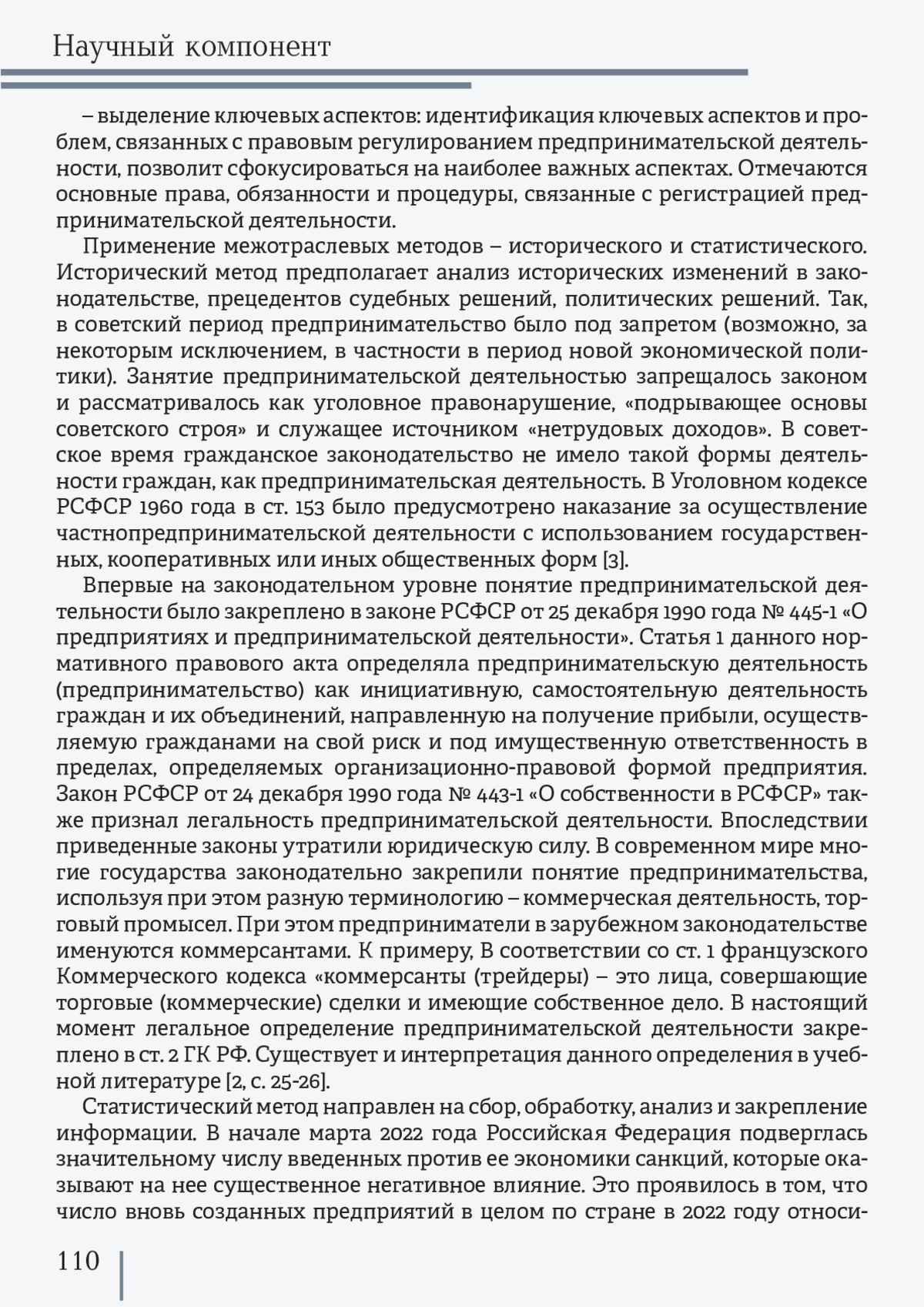 Научный компонент

– выделение ключевых аспектов: идентификация ключевых аспектов и проблем, связанных с правовым регулированием предпринимательской деятельности, позволит сфокусироваться на наиболее важных аспектах. Отмечаются основные права, обязанности и процедуры, связанные с регистрацией предпринимательской деятельности.

Применение межотраслевых методов – исторического и статистического. Исторический метод предполагает анализ исторических изменений в законодательстве, прецедентов судебных решений, политических решений. Так, в советский период предпринимательство было под запретом (возможно, за некоторым исключением, в частности в период новой экономической политики). Занятие предпринимательской деятельностью запрещалось законом и рассматривалось как уголовное правонарушение, «подрывающее основы советского строя» и служащее источником «нетрудовых доходов». В советское время гражданское законодательство не имело такой формы деятельности граждан, как предпринимательская деятельность. В Уголовном кодексе РСФСР 1960 года в ст. 153 было предусмотрено наказание за осуществление частнопредпринимательской деятельности с использованием государственных, кооперативных или иных общественных форм [3].

Впервые на законодательном уровне понятие предпринимательской деятельности было закреплено в законе РСФСР от 25 декабря 1990 года № 445-1 «О предприятиях и предпринимательской деятельности». Статья 1 данного нормативного правового акта определяла предпринимательскую деятельность (предпринимательство) как инициативную, самостоятельную деятельность граждан и их объединений, направленную на получение прибыли, осуществляемую гражданами на свой риск и под имущественную ответственность в пределах, определяемых организационно-правовой формой предприятия. Закон РСФСР от 24 декабря 1990 года № 443-1 «О собственности в РСФСР» также признал легальность предпринимательской деятельности. Впоследствии приведенные законы утратили юридическую силу. В современном мире многие государства законодательно закрепили понятие предпринимательства, используя при этом разную терминологию – коммерческая деятельность, торговый промысел. При этом предприниматели в зарубежном законодательстве именуются коммерсантами. К примеру, В соответствии со ст. 1 французского Коммерческого кодекса «коммерсанты (трейдеры) – это лица, совершающие торговые (коммерческие) сделки и имеющие собственное дело. В настоящий момент легальное определение предпринимательской деятельности закреплено в ст. 2 ГК РФ. Существует и интерпретация данного определения в учебной литературе [2, с. 25-26].

Статистический метод направлен на сбор, обработку, анализ и закрепление информации. В начале марта 2022 года Российская Федерация подверглась значительному числу введенных против ее экономики санкций, которые оказывают на нее существенное негативное влияние. Это проявилось в том, что число вновь созданных предприятий в целом по стране в 2022 году относи-

110